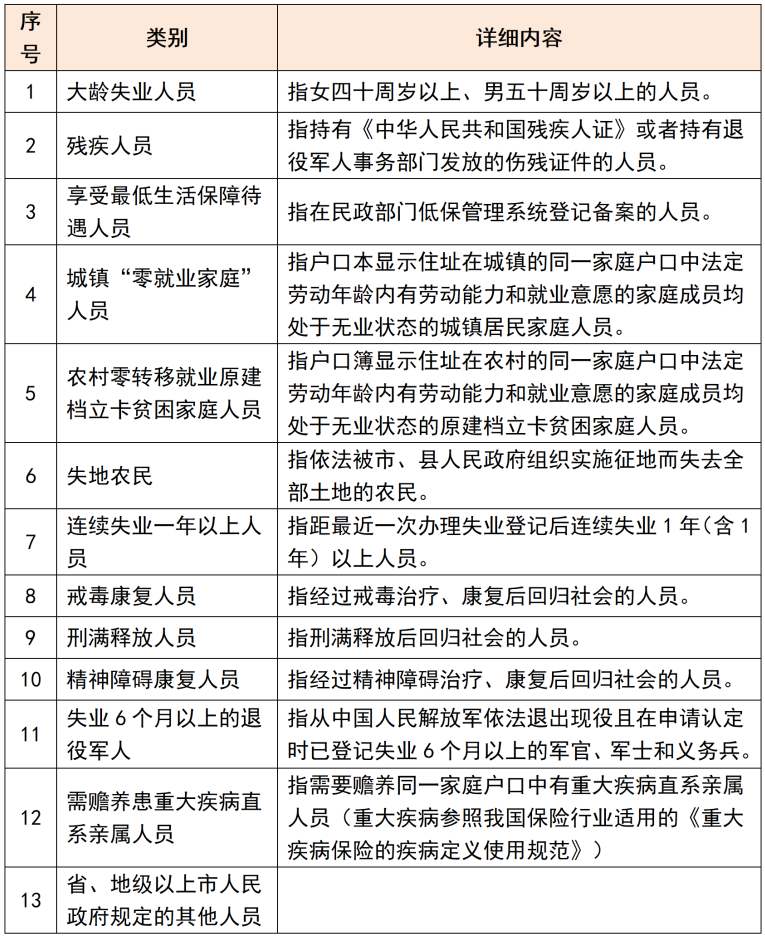 | 序号 | 类别 | 详细内容 |
|---|---|---|
| 1 | 大龄失业人员 | 指女四十周岁以上、男五十周岁以上的人员。 |
| 2 | 残疾人员 | 指持有《中华人民共和国残疾人证》或者持有退役军人事务部门发放的伤残证件的人员。 |
| 3 | 享受最低生活保障待遇人员 | 指在民政部门低保管理系统登记备案的人员。 |
| 4 | 城镇“零就业家庭”人员 | 指户口本显示住址在城镇的同一家庭户口中法定劳动年龄内有劳动能力和就业意愿的家庭成员均处于无业状态的城镇居民家庭人员。 |
| 5 | 农村零转移就业原建档立卡贫困家庭人员 | 指户口簿显示住址在农村的同一家庭户口中法定劳动年龄内有劳动能力和就业意愿的家庭成员均处于无业状态的原建档立卡贫困家庭人员。 |
| 6 | 失地农民 | 指依法被市、县人民政府组织实施征地而失去全部土地的农民。 |
| 7 | 连续失业一年以上人员 | 指距最近一次办理失业登记后连续失业1年(含1年)以上人员。 |
| 8 | 戒毒康复人员 | 指经过戒毒治疗、康复后回归社会的人员。 |
| 9 | 刑满释放人员 | 指刑满释放后回归社会的人员。 |
| 10 | 精神障碍康复人员 | 指经过精神障碍治疗、康复后回归社会的人员。 |
| 11 | 失业6个月以上的退役军人 | 指从中国人民解放军依法退出现役且在申请认定时已登记失业6个月以上的军官、军士和义务兵。 |
| 12 | 需赡养患重大疾病直系亲属人员 | 指需要赡养同一家庭户口中有重大疾病直系亲属人员(重大疾病参照我国保险行业适用的《重大疾病保险的疾病定义使用规范》) |
| 13 | 省、地级以上市人民政府规定的其他人员 | |